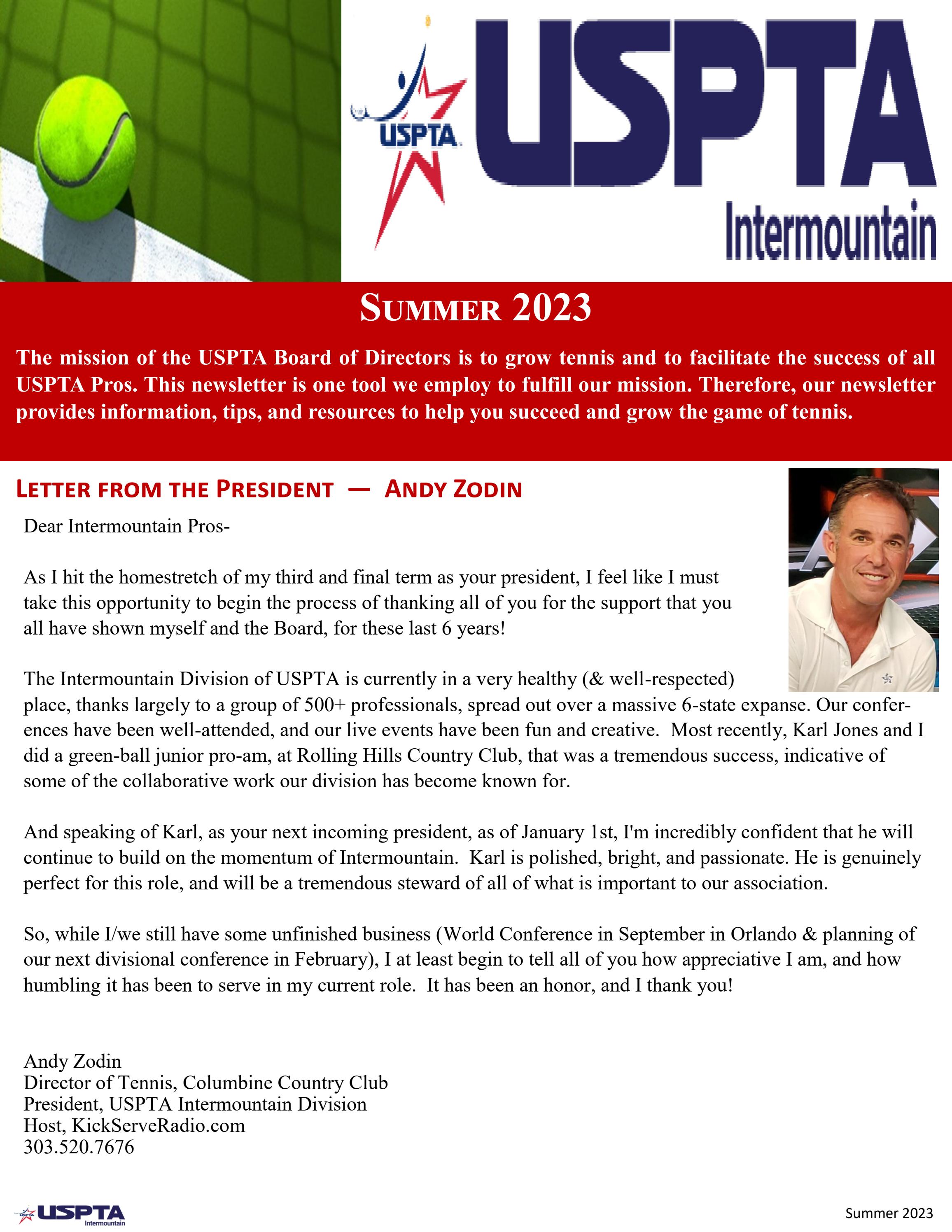 USPTA

USPTA

Intermountain

SUMMER 2023

The mission of the USPTA Board of Directors is to grow tennis and to facilitate the success of all USPTA Pros. This newsletter is one tool we employ to fulfill our mission. Therefore, our newsletter provides information, tips, and resources to help you succeed and grow the game of tennis.

LETTER FROM THE PRESIDENT — ANDY ZODIN

Dear Intermountain Pros-

As I hit the homestretch of my third and final term as your president, I feel like I must take this opportunity to begin the process of thanking all of you for the support that you all have shown myself and the Board, for these last 6 years!

The Intermountain Division of USPTA is currently in a very healthy (& well-respected) place, thanks largely to a group of 500+ professionals, spread out over a massive 6-state expanse. Our conferences have been well-attended, and our live events have been fun and creative. Most recently, Karl Jones and I did a green-ball junior pro-am, at Rolling Hills Country Club, that was a tremendous success, indicative of some of the collaborative work our division has become known for.

And speaking of Karl, as your next incoming president, as of January 1st, I'm incredibly confident that he will continue to build on the momentum of Intermountain. Karl is polished, bright, and passionate. He is genuinely perfect for this role, and will be a tremendous steward of all of what is important to our association.

So, while I/we still have some unfinished business (World Conference in September in Orlando & planning of our next divisional conference in February), I at least begin to tell all of you how appreciative I am, and how humbling it has been to serve in my current role. It has been an honor, and I thank you!

Andy Zodin
Director of Tennis, Columbine Country Club
President, USPTA Intermountain Division
Host, KickServeRadio.com
303.520.7676

USPTA Intermountain

Summer 2023